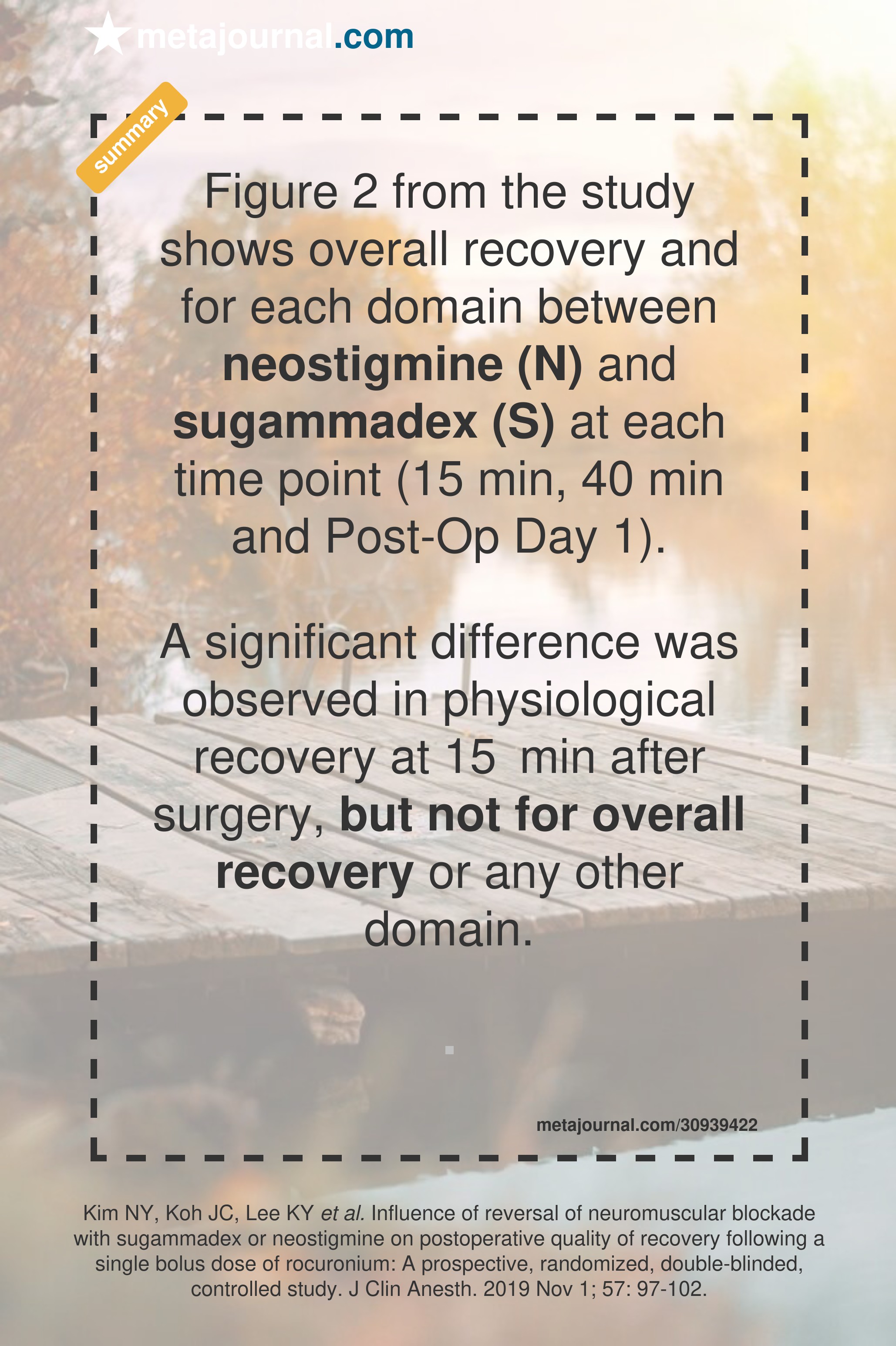 metajournal.com

summary

Figure 2 from the study shows overall recovery and for each domain between neostigmine (N) and sugammadex (S) at each time point (15 min, 40 min and Post-Op Day 1).

A significant difference was observed in physiological recovery at 15 min after surgery, but not for overall recovery or any other domain.

metajournal.com/30939422

Kim NY, Koh JC, Lee KY et al. Influence of reversal of neuromuscular blockade with sugammadex or neostigmine on postoperative quality of recovery following a single bolus dose of rocuronium: A prospective, randomized, double-blinded, controlled study. J Clin Anesth. 2019 Nov 1; 57: 97-102.